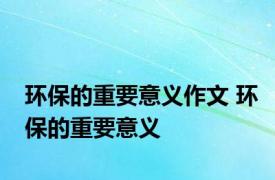 环保的重要意义作文 环保的重要意义